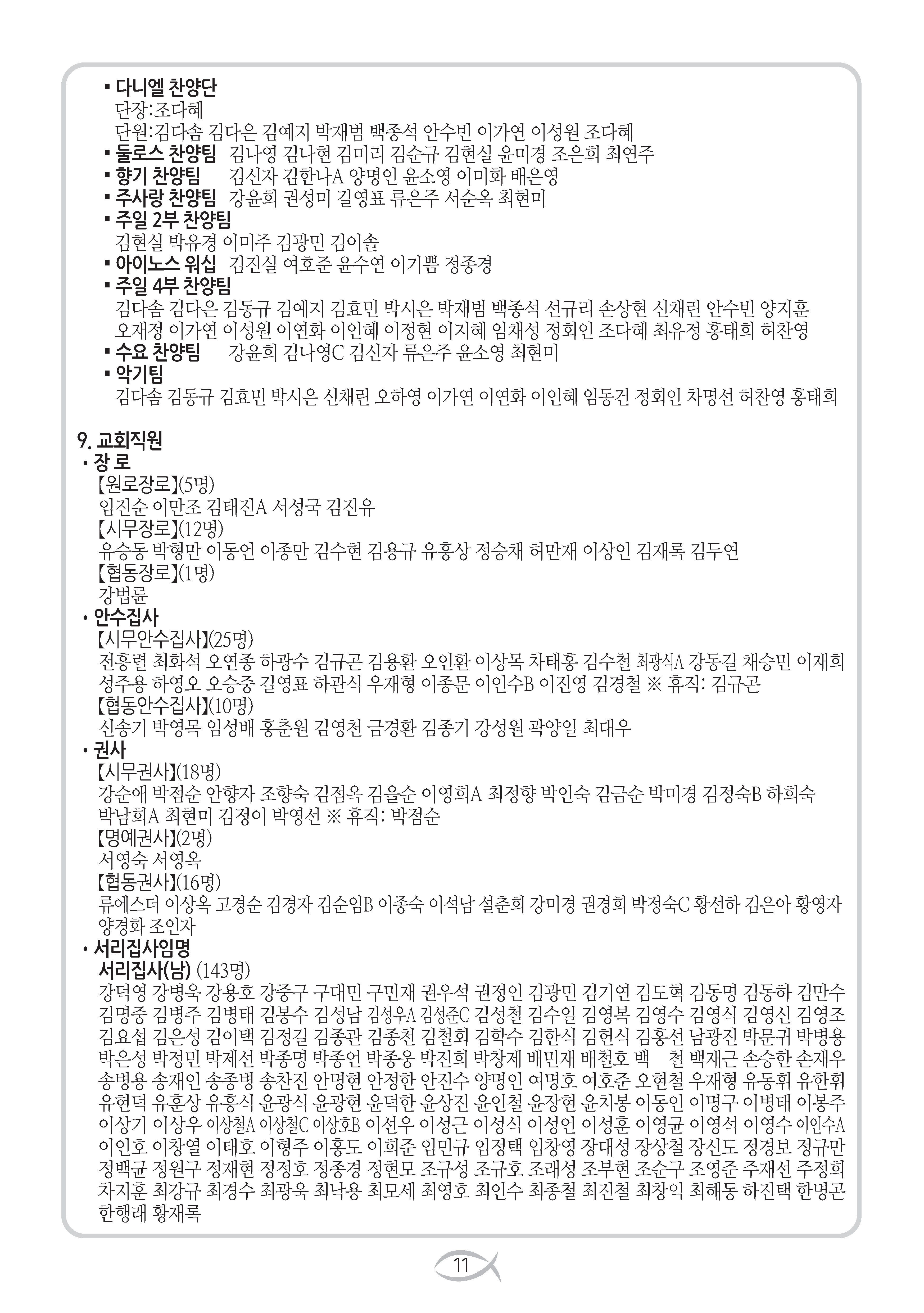 ▪ 다니엘 찬양단
단장:조다혜
단원:김다솜 김다은 김예지 박재범 백종석 안수빈 이가연 이성원 조다혜
▪ 둘로스 찬양팀 김나영 김나현 김미리 김순규 김현실 윤미경 조은희 최연주
▪ 향기 찬양팀 김신자 김한나A 양명인 윤소영 이미화 배은영
▪ 주사랑 찬양팀 강윤희 권성미 길영표 류은주 서순옥 최현미
▪ 주일 2부 찬양팀
김현실 박유경 이미주 김광민 김이솔
▪ 아이노스 워십 김진실 여호준 윤수연 이기쁨 정종경
▪ 주일 4부 찬양팀
김다솜 김다은 김동규 김예지 김효민 박시은 박재범 백종석 선규리 손상현 신채린 안수빈 양지훈 오재정 이가연 이성원 이연화 이인혜 이정현 이지혜 임채성 정회인 조다혜 최유정 홍태희 허찬영
▪ 수요 찬양팀 강윤희 김나영C 김신자 류은주 윤소영 최현미
▪ 악기팀
김다솜 김동규 김효민 박시은 신채린 오하영 이가연 이연화 이인혜 임동건 정회인 차명선 허찬영 홍태희

9. 교회직원
• 장 로
【원로장로】(5명)
임진순 이만조 김태진A 서성국 김진유
【시무장로】(12명)
유승동 박형만 이동언 이종만 김수현 김용규 유흥상 정승채 허만재 이상인 김재록 김두연
【협동장로】(1명)
강법륜
• 안수집사
【시무안수집사】(25명)
전흥렬 최화석 오연종 하광수 김규곤 김용환 오인환 이상목 차태홍 김수철 최광식A 강동길 채승민 이재희 성주용 하영오 오승중 길영표 하관식 우재형 이종문 이인수B 이진영 김경철 ※ 휴직: 김규곤
【협동안수집사】(10명)
신송기 박영목 임성배 홍춘원 김영천 금경환 김종기 강성원 곽양일 최대우
• 권사
【시무권사】(18명)
강순애 박점순 안향자 조향숙 김점옥 김을순 이영희A 최정향 박인숙 김금순 박미경 김정숙B 하희숙 박남희A 최현미 김정이 박영선 ※ 휴직: 박점순
【명예권사】(2명)
서영숙 서영옥
【협동권사】(16명)
류에스더 이상옥 고경순 김경자 김순임B 이종숙 이석남 설춘희 강미경 권경희 박정숙C 황선하 김은아 황영자 양경화 조인자
• 서리집사임명
서리집사(남) (143명)
강덕영 강병욱 강용호 강중구 구대민 구민재 권우석 권정인 김광민 김기연 김도혁 김동명 김동하 김만수 김명중 김병주 김병태 김봉수 김성남 김성우A 김성준C 김성철 김수일 김영복 김영수 김영식 김영신 김영조 김요섭 김은성 김이택 김정길 김종관 김종천 김철회 김학수 김한식 김헌식 김홍선 남광진 박문귀 박병용 박은성 박정민 박제선 박종명 박종언 박종웅 박진희 박창제 배민재 배철호 백 철 백재근 손승한 손재우 송병용 송재인 송종병 송찬진 안명현 안정한 안진수 양명인 여명호 여호준 오현철 우재형 유동휘 유한휘 유현덕 유훈상 유흥식 윤광식 윤광현 윤덕한 윤상진 윤인철 윤장현 윤치봉 이동인 이명구 이병태 이봉주 이상기 이상우 이상철A 이상철C 이상호B 이선우 이성근 이성식 이성언 이성훈 이영균 이영석 이영수 이인수A 이인호 이창열 이태호 이형주 이홍도 이희준 임민규 임정택 임창영 장대성 장상철 장신도 정경보 정규만 정백균 정원구 정재현 정정호 정종경 정현모 조규성 조규호 조래성 조부현 조순구 조영준 주재선 주정희 차지훈 최강규 최경수 최광욱 최낙용 최모세 최영호 최인수 최종철 최진철 최창익 최해동 하진택 한명곤 한행래 황재록

11